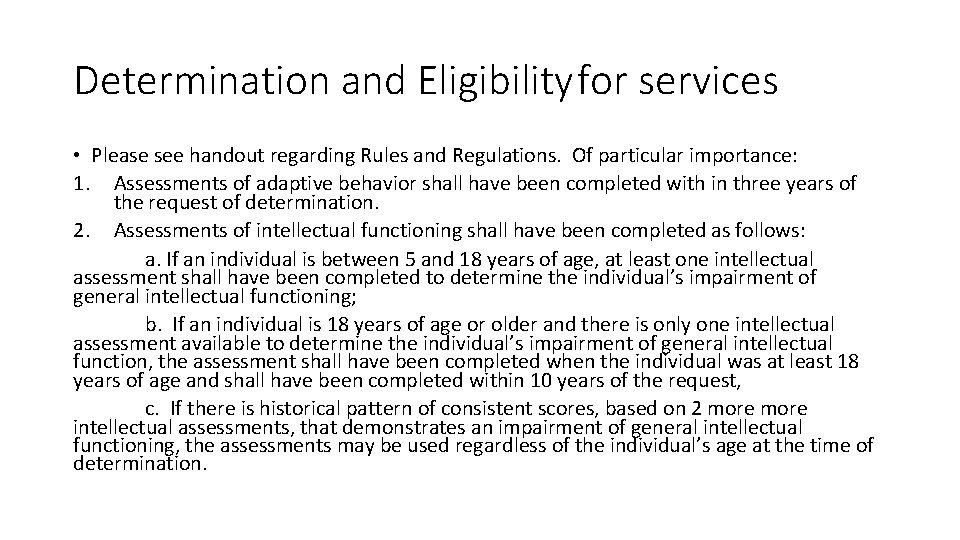 Determination and Eligibility for services

• Please see handout regarding Rules and Regulations. Of particular importance:

1. Assessments of adaptive behavior shall have been completed with in three years of the request of determination.

2. Assessments of intellectual functioning shall have been completed as follows:

a. If an individual is between 5 and 18 years of age, at least one intellectual assessment shall have been completed to determine the individual's impairment of general intellectual functioning;

b. If an individual is 18 years of age or older and there is only one intellectual assessment available to determine the individual's impairment of general intellectual function, the assessment shall have been completed when the individual was at least 18 years of age and shall have been completed within 10 years of the request,

c. If there is historical pattern of consistent scores, based on 2 more more intellectual assessments, that demonstrates an impairment of general intellectual functioning, the assessments may be used regardless of the individual's age at the time of determination.